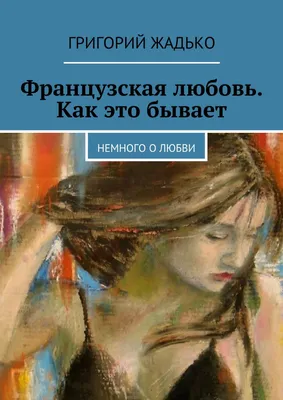 ГРИГОРИЙ ЖАДЬКО

Французская любовь. Как это бывает

НЕМНОГО О ЛЮБВИ